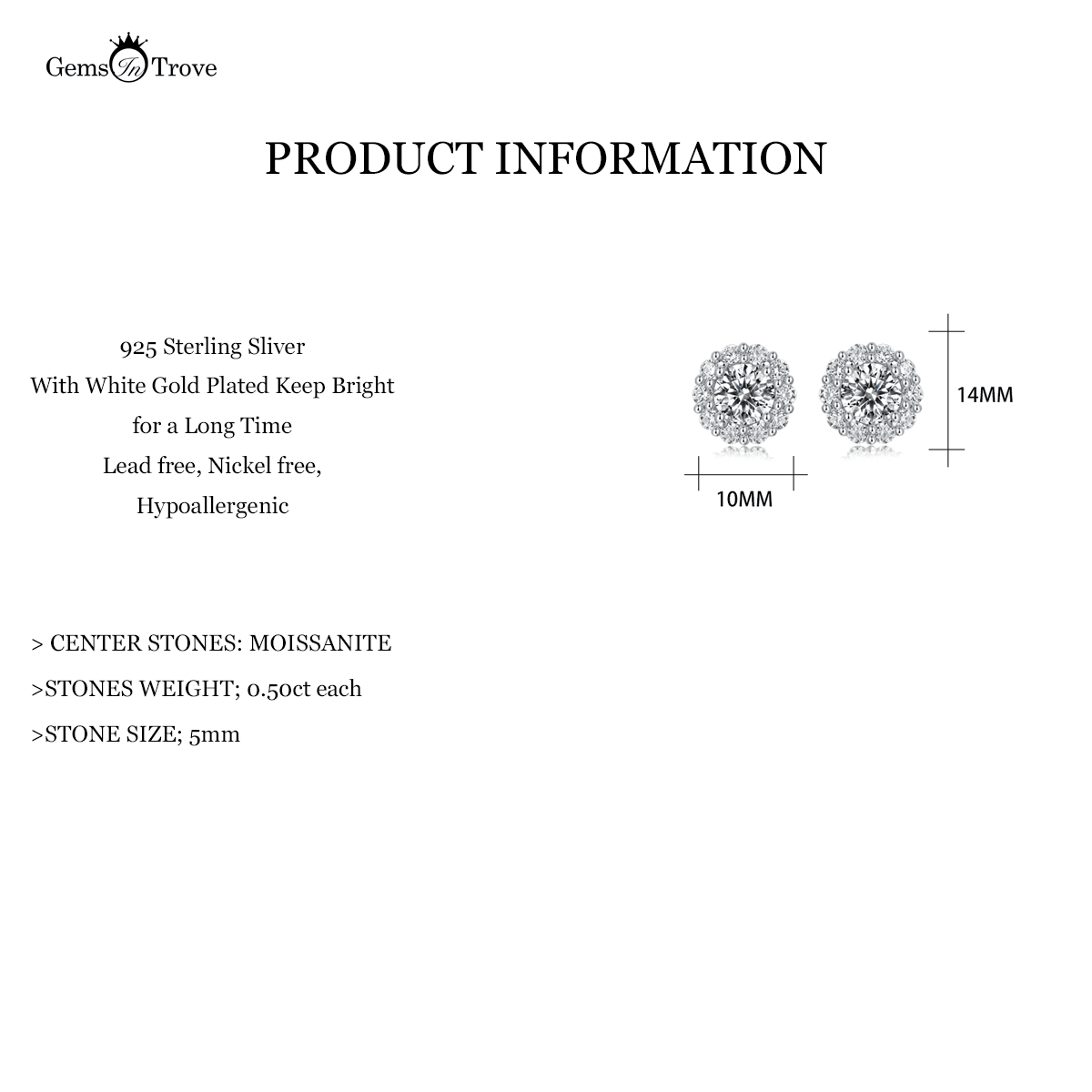 Gems In Trove

PRODUCT INFORMATION

925 Sterling Sliver
With White Gold Plated Keep Bright
for a Long Time
Lead free, Nickel free,
Hypoallergenic

14MM

10MM

> CENTER STONES: MOISSANITE

>STONES WEIGHT; 0.50ct each

>STONE SIZE; 5mm